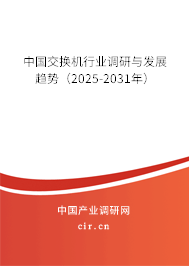 中国交换机行业调研与发展趋势（2025-2031年）

中国产业调研网
cir.cn